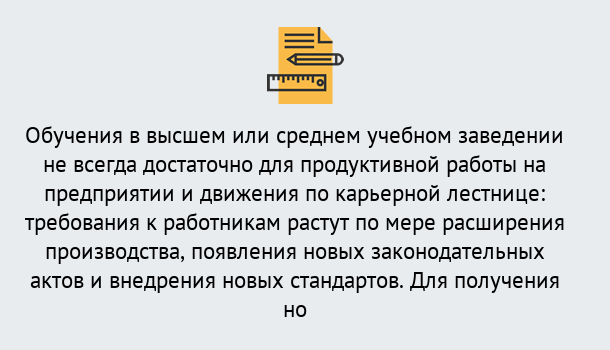 Обучения в высшем или среднем учебном заведении не всегда достаточно для продуктивной работы на предприятии и движения по карьерной лестнице: требования к работникам растут по мере расширения производства, появления новых законодательных актов и внедрения новых стандартов. Для получения но